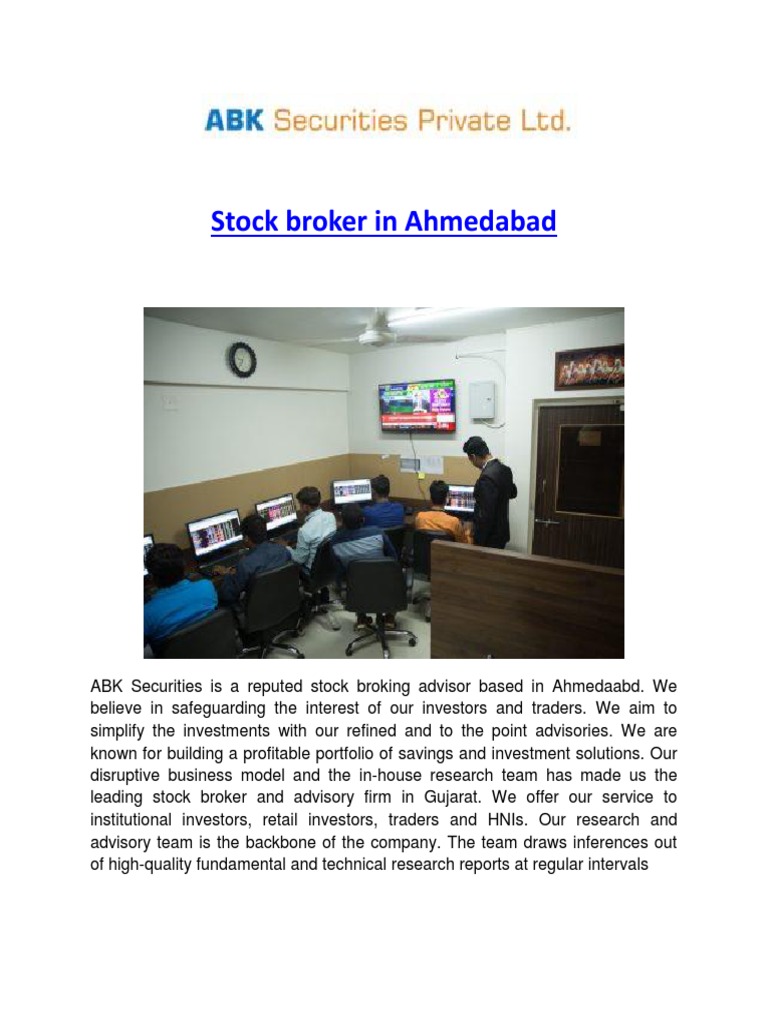 ABK Securities Private Ltd.

Stock broker in Ahmedabad

ABK Securities is a reputed stock broking advisor based in Ahmedaabd. We believe in safeguarding the interest of our investors and traders. We aim to simplify the investments with our refined and to the point advisories. We are known for building a profitable portfolio of savings and investment solutions. Our disruptive business model and the in-house research team has made us the leading stock broker and advisory firm in Gujarat. We offer our service to institutional investors, retail investors, traders and HNIs. Our research and advisory team is the backbone of the company. The team draws inferences out of high-quality fundamental and technical research reports at regular intervals